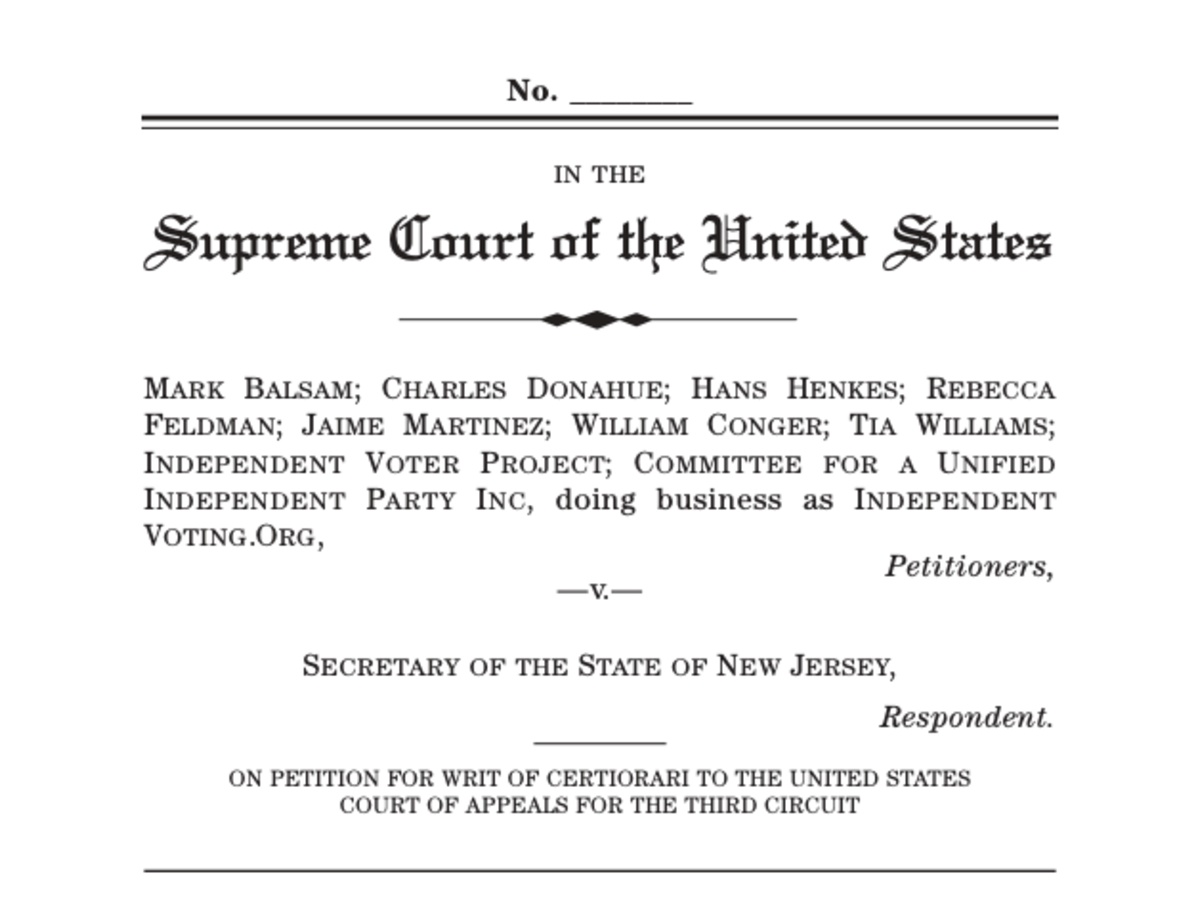 No. ____

IN THE

Supreme Court of the United States

MARK BALSAM; CHARLES DONAHUE; HANS HENKES; REBECCA FELDMAN; JAIME MARTINEZ; WILLIAM CONGER; TIA WILLIAMS; INDEPENDENT VOTER PROJECT; COMMITTEE FOR A UNIFIED INDEPENDENT PARTY INC, doing business as INDEPENDENT VOTING.ORG,

Petitioners,

—v.—

SECRETARY OF THE STATE OF NEW JERSEY,

Respondent.

ON PETITION FOR WRIT OF CERTIORARI TO THE UNITED STATES COURT OF APPEALS FOR THE THIRD CIRCUIT